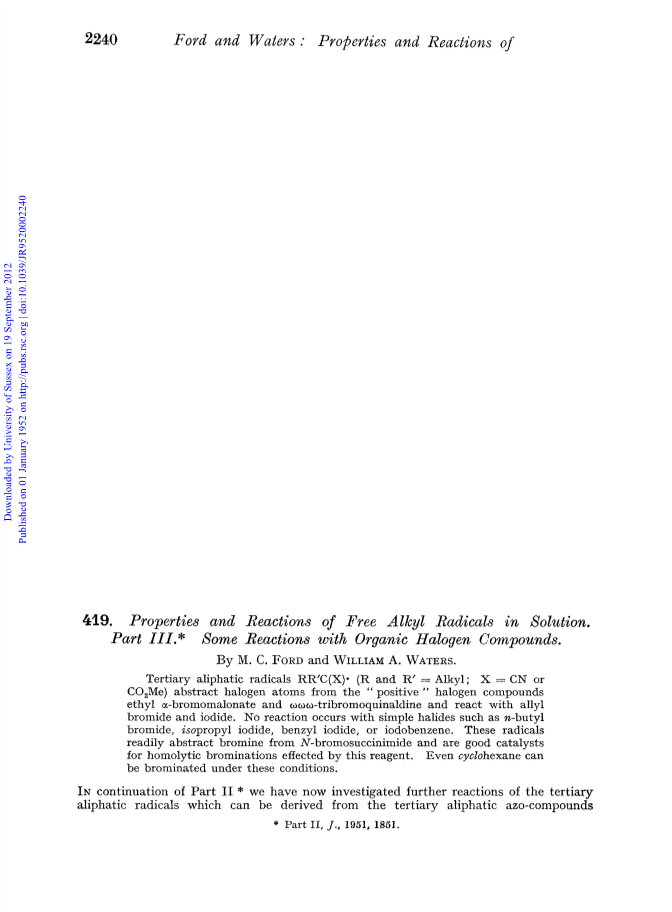 2240 Ford and Waters: Properties and Reactions of

Downloaded by University of Sussex on 19 September 2012
Published on 01 January 1952 on http://pubs.rsc.org | doi:10.1039/JR9520002240

419. Properties and Reactions of Free Alkyl Radicals in Solution. Part III.* Some Reactions with Organic Halogen Compounds.

By M. C. Ford and William A. Waters.

Tertiary aliphatic radicals RR′C(X)· (R and R′ = Alkyl; X = CN or $CO_2Me$) abstract halogen atoms from the "positive" halogen compounds ethyl α-bromomalonate and ωωω-tribromoquinaldine and react with allyl bromide and iodide. No reaction occurs with simple halides such as n-butyl bromide, isopropyl iodide, benzyl iodide, or iodobenzene. These radicals readily abstract bromine from N-bromosuccinimide and are good catalysts for homolytic brominations effected by this reagent. Even cyclohexane can be brominated under these conditions.

In continuation of Part II * we have now investigated further reactions of the tertiary aliphatic radicals which can be derived from the tertiary aliphatic azo-compounds

* Part II, J., 1951, 1851.